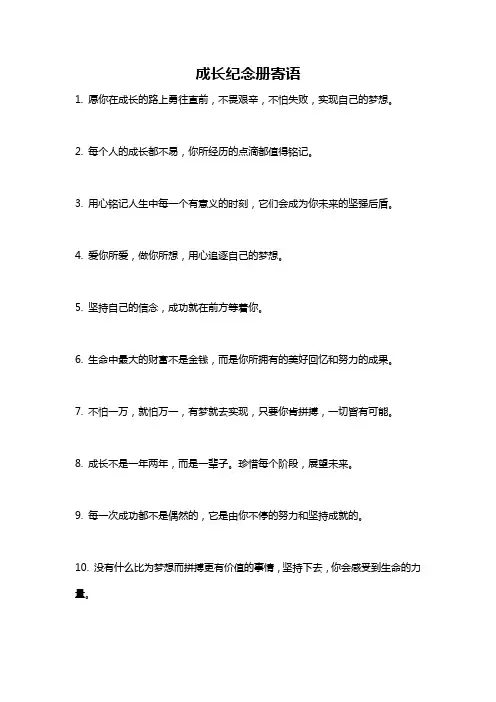 成长纪念册寄语

1. 愿你在成长的路上勇往直前，不畏艰辛，不怕失败，实现自己的梦想。

2. 每个人的成长都不易，你所经历的点滴都值得铭记。

3. 用心铭记人生中每一个有意义的时刻，它们会成为你未来的坚强后盾。

4. 爱你所爱，做你所想，用心追逐自己的梦想。

5. 坚持自己的信念，成功就在前方等着你。

6. 生命中最大的财富不是金钱，而是你所拥有的美好回忆和努力的成果。

7. 不怕一万，就怕万一，有梦就去实现，只要你肯拼搏，一切皆有可能。

8. 成长不是一年两年，而是一辈子。珍惜每个阶段，展望未来。

9. 每一次成功都不是偶然的，它是由你不停的努力和坚持成就的。

10. 没有什么比为梦想而拼搏更有价值的事情，坚持下去，你会感受到生命的力量。